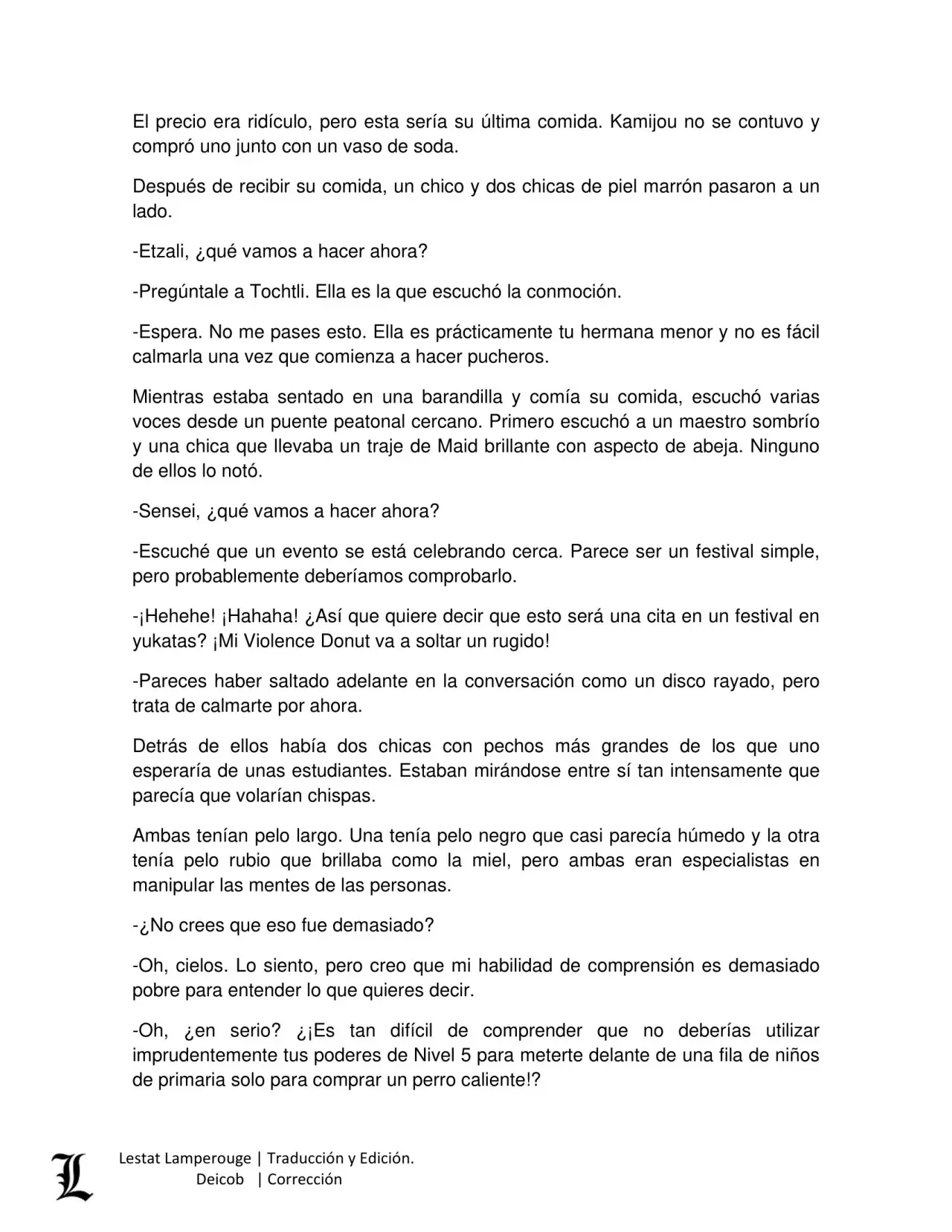 El precio era ridículo, pero esta sería su última comida. Kamijou no se contuvo y compró uno junto con un vaso de soda.

Después de recibir su comida, un chico y dos chicas de piel marrón pasaron a un lado.

-Etzali, ¿qué vamos a hacer ahora?

-Pregúntale a Tochtli. Ella es la que escuchó la conmoción.

-Espera. No me pases esto. Ella es prácticamente tu hermana menor y no es fácil calmarla una vez que comienza a hacer pucheros.

Mientras estaba sentado en una barandilla y comía su comida, escuchó varias voces desde un puente peatonal cercano. Primero escuchó a un maestro sombrío y una chica que llevaba un traje de Maid brillante con aspecto de abeja. Ninguno de ellos lo notó.

-Sensei, ¿qué vamos a hacer ahora?

-Escuché que un evento se está celebrando cerca. Parece ser un festival simple, pero probablemente deberíamos comprobarlo.

-¡Hehehe! ¡Hahaha! ¿Así que quiere decir que esto será una cita en un festival en yukatas? ¡Mi Violence Donut va a soltar un rugido!

-Pareces haber saltado adelante en la conversación como un disco rayado, pero trata de calmarte por ahora.

Detrás de ellos había dos chicas con pechos más grandes de los que uno esperaría de unas estudiantes. Estaban mirándose entre sí tan intensamente que parecía que volarían chispas.

Ambas tenían pelo largo. Una tenía pelo negro que casi parecía húmedo y la otra tenía pelo rubio que brillaba como la miel, pero ambas eran especialistas en manipular las mentes de las personas.

-¿No crees que eso fue demasiado?

-Oh, cielos. Lo siento, pero creo que mi habilidad de comprensión es demasiado pobre para entender lo que quieres decir.

-Oh, ¿en serio? ¿¡Es tan difícil de comprender que no deberías utilizar imprudentemente tus poderes de Nivel 5 para meterte delante de una fila de niños de primaria solo para comprar un perro caliente!?

L

Lestat Lamperouge | Traducción y Edición.
Deicob | Corrección